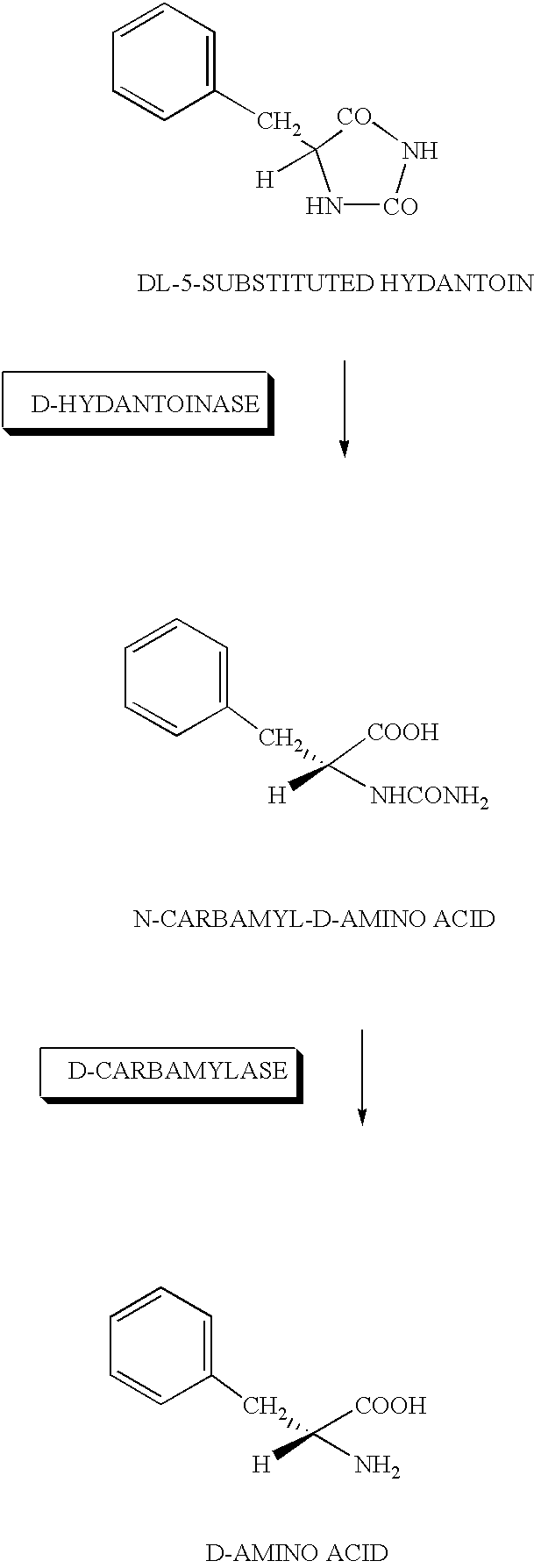 $CH_2$ CO NH H HN CO

DL-5-SUBSTITUTED HYDANTOIN

D-HYDANTOINASE

$CH_2$ COOH H $NHCONH_2$

N-CARBAMYL-D-AMINO ACID

D-CARBAMYLASE

$CH_2$ COOH H $NH_2$

D-AMINO ACID